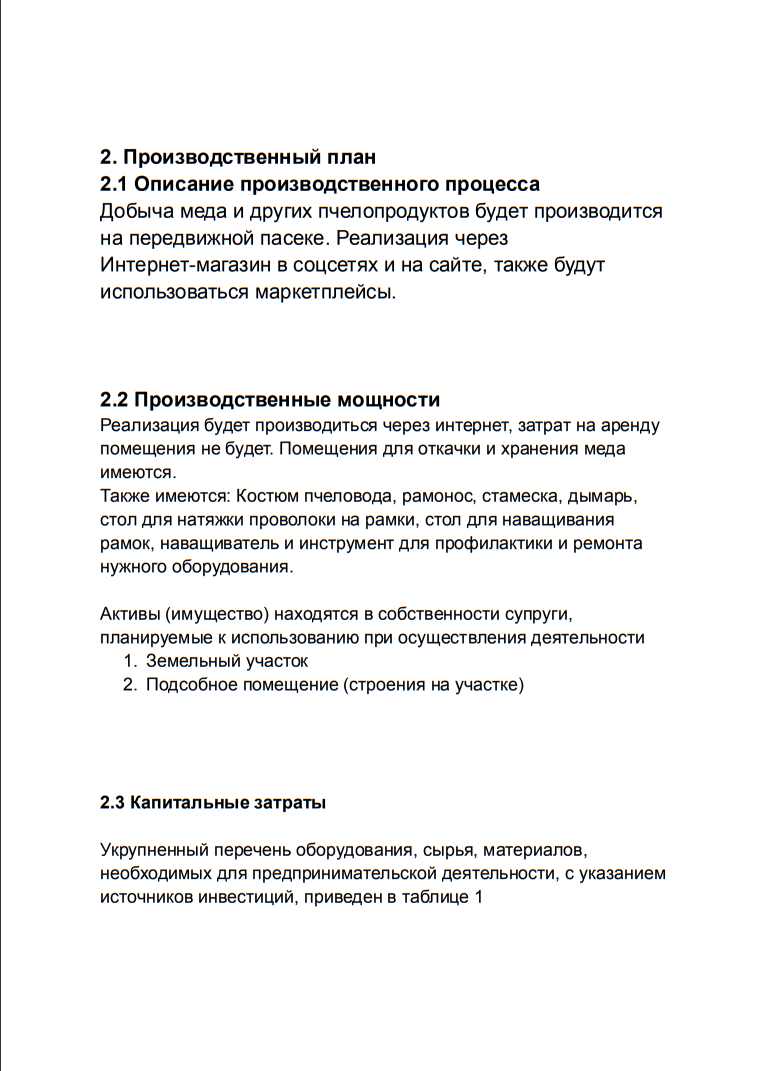 2. Производственный план
2.1 Описание производственного процесса
Добыча меда и других пчелопродуктов будет производится на передвижной пасеке. Реализация через Интернет-магазин в соцсетях и на сайте, также будут использоваться маркетплейсы.

2.2 Производственные мощности
Реализация будет производиться через интернет, затрат на аренду помещения не будет. Помещения для откачки и хранения меда имеются.
Также имеются: Костюм пчеловода, рамонос, стамеска, дымарь, стол для натяжки проволоки на рамки, стол для наващивания рамок, наващиватель и инструмент для профилактики и ремонта нужного оборудования.

Активы (имущество) находятся в собственности супруги, планируемые к использованию при осуществления деятельности
1. Земельный участок
2. Подсобное помещение (строения на участке)

2.3 Капитальные затраты

Укрупненный перечень оборудования, сырья, материалов, необходимых для предпринимательской деятельности, с указанием источников инвестиций, приведен в таблице 1